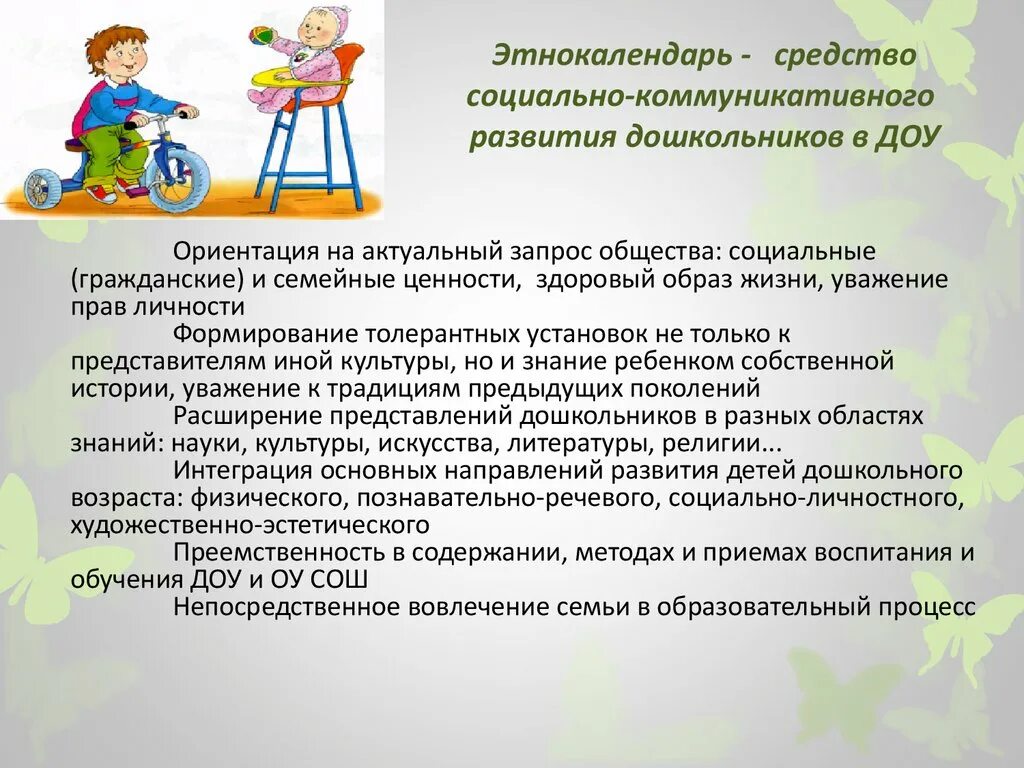 Этнокалендарь - средство социально-коммуникативного развития дошкольников в ДОУ

Ориентация на актуальный запрос общества: социальные (гражданские) и семейные ценности, здоровый образ жизни, уважение прав личности

Формирование толерантных установок не только к представителям иной культуры, но и знание ребенком собственной истории, уважение к традициям предыдущих поколений

Расширение представлений дошкольников в разных областях знаний: науки, культуры, искусства, литературы, религии...

Интеграция основных направлений развития детей дошкольного возраста: физического, познавательно-речевого, социально-личностного, художественно-эстетического

Преемственность в содержании, методах и приемах воспитания и обучения ДОУ и ОУ СОШ

Непосредственное вовлечение семьи в образовательный процесс